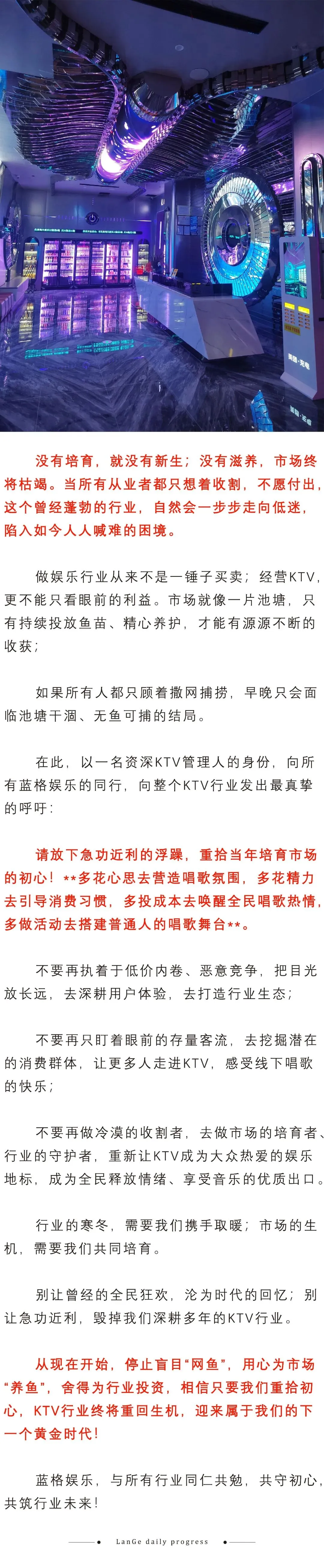 没有培育，就没有新生；没有滋养，市场终将枯竭。当所有从业者都只想着收割，不愿付出，这个曾经蓬勃的行业，自然会一步步走向低迷，陷入如今人人喊难的困境。

做娱乐行业从来不是一锤子买卖；经营KTV，更不能只看眼前的利益。市场就像一片池塘，只有持续投放鱼苗、精心养护，才能有源源不断的收获；

如果所有人都只顾着撒网捕捞，早晚只会面临池塘干涸、无鱼可捕的结局。

在此，以一名资深KTV管理人的身份，向所有蓝格娱乐的同行，向整个KTV行业发出最真挚的呼吁：

请放下急功近利的浮躁，重拾当年培育市场的初心！**多花心思去营造唱歌氛围，多花精力去引导消费习惯，多投成本去唤醒全民唱歌热情，多做活动去搭建普通人的唱歌舞台**。

不要再执着于低价内卷、恶意竞争，把目光放长远，去深耕用户体验，去打造行业生态；

不要再只盯着眼前的存量客流，去挖掘潜在的消费群体，让更多人走进KTV，感受线下唱歌的快乐；

不要再做冷漠的收割者，去做市场的培育者、行业的守护者，重新让KTV成为大众热爱的娱乐地标，成为全民释放情绪、享受音乐的优质出口。

行业的寒冬，需要我们携手取暖；市场的生机，需要我们共同培育。

别让曾经的全民狂欢，沦为时代的回忆；别让急功近利，毁掉我们深耕多年的KTV行业。

从现在开始，停止盲目“网鱼”，用心为市场“养鱼”，舍得为行业投资，相信只要我们重拾初心，KTV行业终将重回生机，迎来属于我们的下一个黄金时代！

蓝格娱乐，与所有行业同仁共勉，共守初心，共筑行业未来！

LanGe daily progress